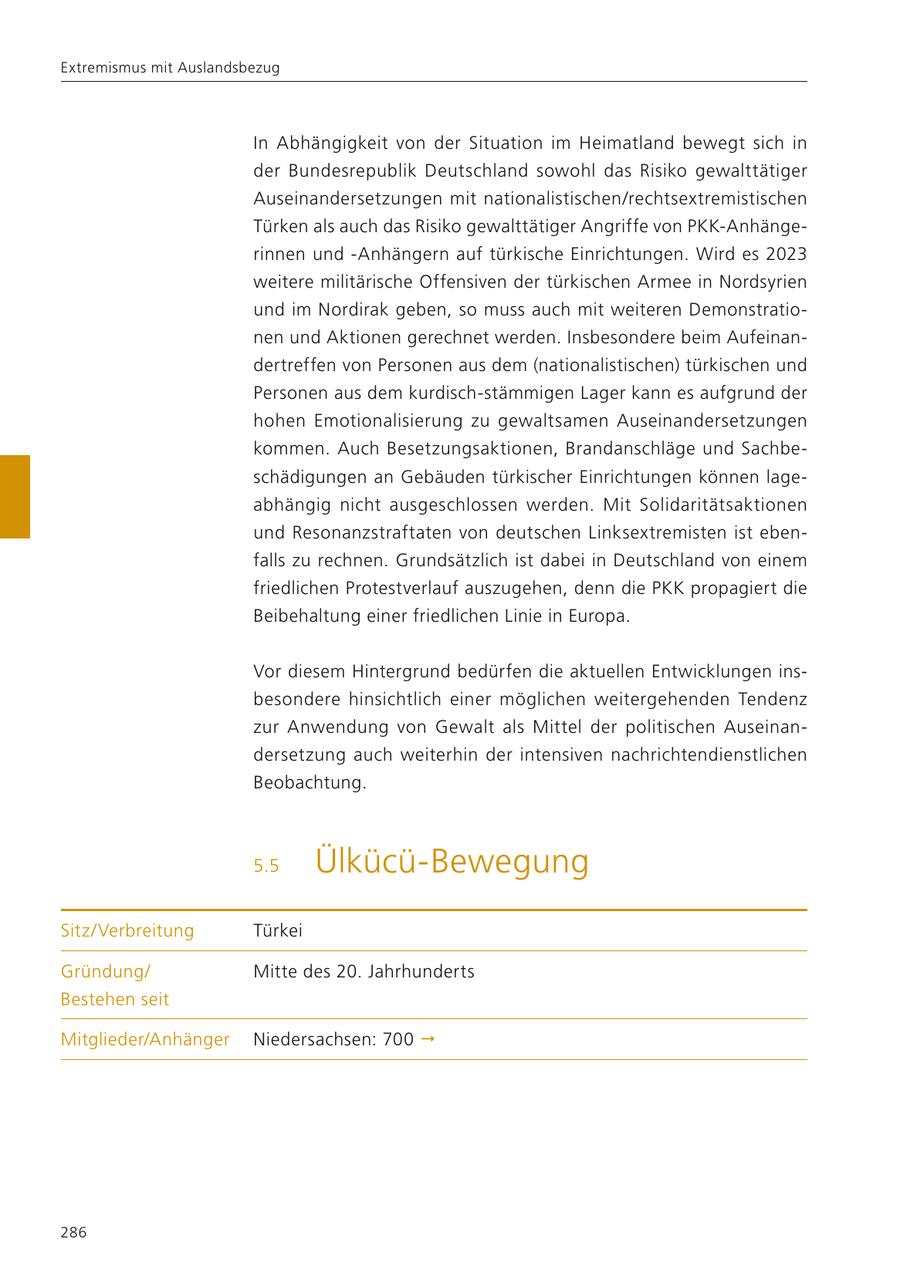 Extremismus mit Auslandsbezug

In Abhängigkeit von der Situation im Heimatland bewegt sich in der Bundesrepublik Deutschland sowohl das Risiko gewalttätiger Auseinandersetzungen mit nationalistischen/rechtsextremistischen Türken als auch das Risiko gewalttätiger Angriffe von PKK-Anhängerinnen und -Anhängern auf türkische Einrichtungen. Wird es 2023 weitere militärische Offensiven der türkischen Armee in Nordsyrien und im Nordirak geben, so muss auch mit weiteren Demonstrationen und Aktionen gerechnet werden. Insbesondere beim Aufeinandertreffen von Personen aus dem (nationalistischen) türkischen und Personen aus dem kurdisch-stämmigen Lager kann es aufgrund der hohen Emotionalisierung zu gewaltsamen Auseinandersetzungen kommen. Auch Besetzungsaktionen, Brandanschläge und Sachbeschädigungen an Gebäuden türkischer Einrichtungen können lageabhängig nicht ausgeschlossen werden. Mit Solidaritätsaktionen und Resonanzstraftaten von deutschen Linksextremisten ist ebenfalls zu rechnen. Grundsätzlich ist dabei in Deutschland von einem friedlichen Protestverlauf auszugehen, denn die PKK propagiert die Beibehaltung einer friedlichen Linie in Europa.

Vor diesem Hintergrund bedürfen die aktuellen Entwicklungen insbesondere hinsichtlich einer möglichen weitergehenden Tendenz zur Anwendung von Gewalt als Mittel der politischen Auseinandersetzung auch weiterhin der intensiven nachrichtendienstlichen Beobachtung.

5.5 Ülkücü-Bewegung

| Sitz/Verbreitung | Türkei |
|---|---|
| Gründung/ Bestehen seit | Mitte des 20. Jahrhunderts |
| Mitglieder/Anhänger | Niedersachsen: 700 → |

286